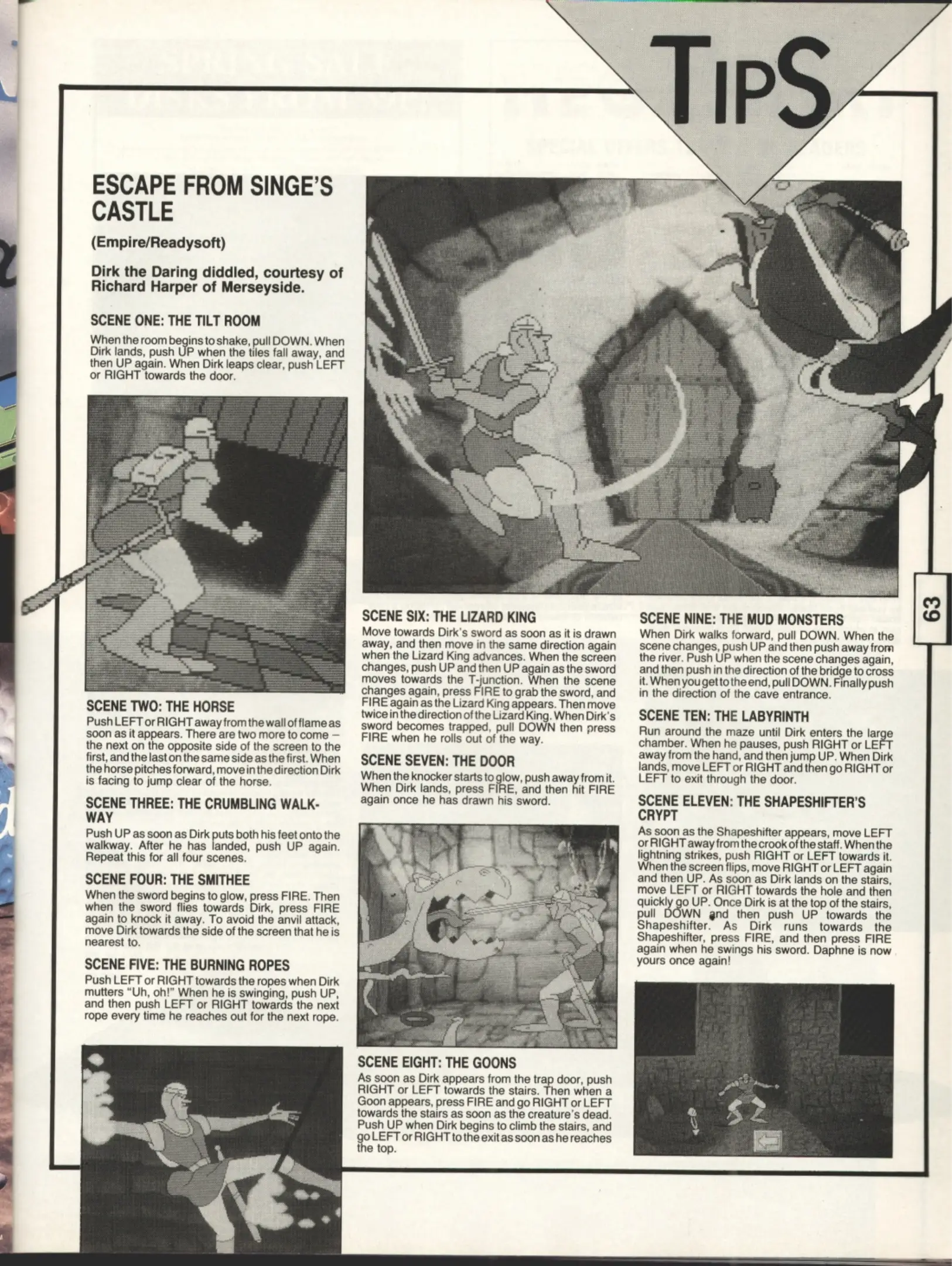 TIPS

ESCAPE FROM SINGE'S CASTLE

(Empire/Readysoft)

Dirk the Daring diddled, courtesy of Richard Harper of Merseyside.

SCENE ONE: THE TILT ROOM

When the room begins to shake, pull DOWN. When Dirk lands, push UP when the tiles fall away, and then UP again. When Dirk leaps clear, push LEFT or RIGHT towards the door.

SCENE TWO: THE HORSE

Push LEFT or RIGHT away from the wall of flame as soon as it appears. There are two more to come – the next on the opposite side of the screen to the first, and the last on the same side as the first. When the horse pitches forward, move in the direction Dirk is facing to jump clear of the horse.

SCENE THREE: THE CRUMBLING WALKWAY

Push UP as soon as Dirk puts both his feet onto the walkway. After he has landed, push UP again. Repeat this for all four scenes.

SCENE FOUR: THE SMITHEE

When the sword begins to glow, press FIRE. Then when the sword flies towards Dirk, press FIRE again to knock it away. To avoid the anvil attack, move Dirk towards the side of the screen that he is nearest to.

SCENE FIVE: THE BURNING ROPES

Push LEFT or RIGHT towards the ropes when Dirk mutters "Uh, oh!" When he is swinging, push UP, and then push LEFT or RIGHT towards the next rope every time he reaches out for the next rope.

SCENE SIX: THE LIZARD KING

Move towards Dirk's sword as soon as it is drawn away, and then move in the same direction again when the Lizard King advances. When the screen changes, push UP and then UP again as the sword moves towards the T-junction. When the scene changes again, press FIRE to grab the sword, and FIRE again as the Lizard King appears. Then move twice in the direction of the Lizard King. When Dirk's sword becomes trapped, pull DOWN then press FIRE when he rolls out of the way.

SCENE SEVEN: THE DOOR

When the knocker starts to glow, push away from it. When Dirk lands, press FIRE, and then hit FIRE again once he has drawn his sword.

SCENE EIGHT: THE GOONS

As soon as Dirk appears from the trap door, push RIGHT or LEFT towards the stairs. Then when a Goon appears, press FIRE and go RIGHT or LEFT towards the stairs as soon as the creature's dead. Push UP when Dirk begins to climb the stairs, and go LEFT or RIGHT to the exit as soon as he reaches the top.

SCENE NINE: THE MUD MONSTERS

When Dirk walks forward, pull DOWN. When the scene changes, push UP and then push away from the river. Push UP when the scene changes again, and then push in the direction of the bridge to cross it. When you get to the end, pull DOWN. Finally push in the direction of the cave entrance.

SCENE TEN: THE LABYRINTH

Run around the maze until Dirk enters the large chamber. When he pauses, push RIGHT or LEFT away from the hand, and then jump UP. When Dirk lands, move LEFT or RIGHT and then go RIGHT or LEFT to exit through the door.

SCENE ELEVEN: THE SHAPESHIFTER'S CRYPT

As soon as the Shapeshifter appears, move LEFT or RIGHT away from the crook of the staff. When the lightning strikes, push RIGHT or LEFT towards it. When the screen flips, move RIGHT or LEFT again and then UP. As soon as Dirk lands on the stairs, move LEFT or RIGHT towards the hole and then quickly go UP. Once Dirk is at the top of the stairs, pull DOWN and then push UP towards the Shapeshifter. As Dirk runs towards the Shapeshifter, press FIRE, and then press FIRE again when he swings his sword. Daphne is now yours once again!

63